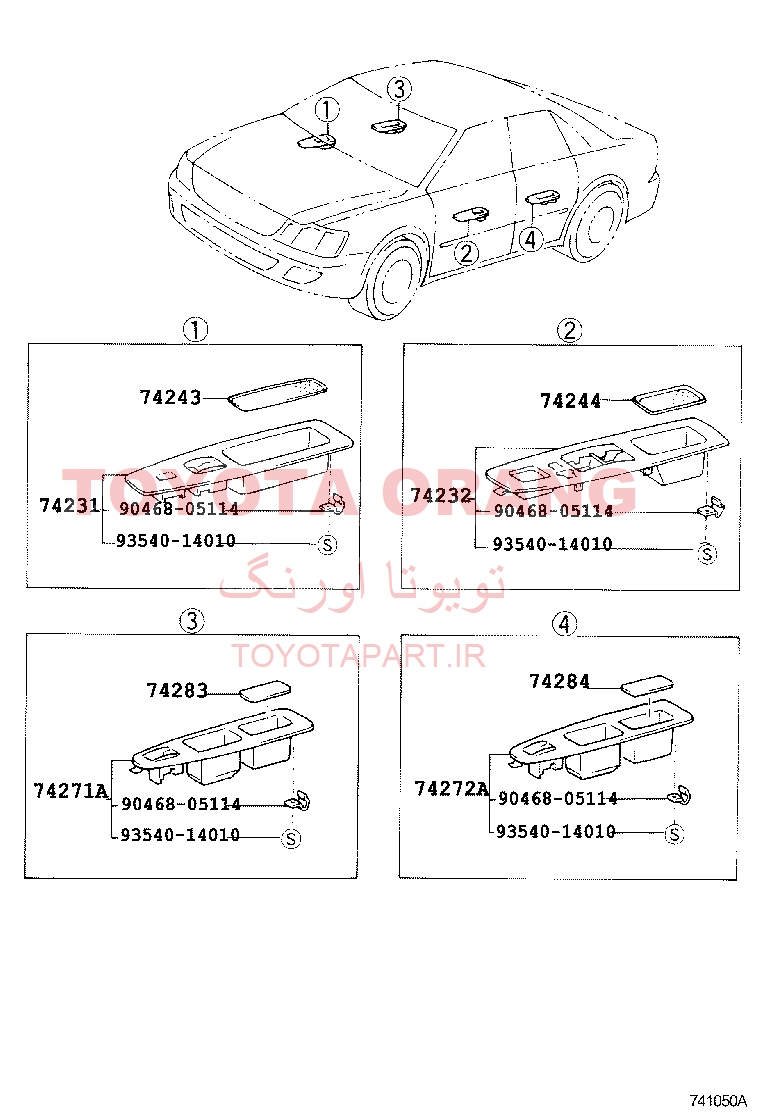 1
3
2
4

1
74243
74231
90468-05114
93540-14010
S

2
74244
74232
90468-05114
93540-14010
S

TOYOTA ORANG
تویوتا اورنگ
TOYOTAPART.IR

3
74283
74271A
90468-05114
93540-14010
S

4
74284
74272A
90468-05114
93540-14010
S

741050A